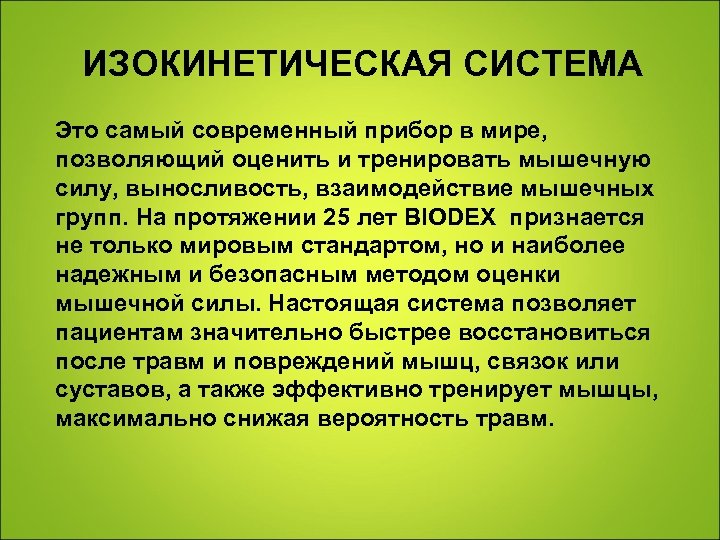 ИЗОКИНЕТИЧЕСКАЯ СИСТЕМА

Это самый современный прибор в мире, позволяющий оценить и тренировать мышечную силу, выносливость, взаимодействие мышечных групп. На протяжении 25 лет BIODEX признается не только мировым стандартом, но и наиболее надежным и безопасным методом оценки мышечной силы. Настоящая система позволяет пациентам значительно быстрее восстановиться после травм и повреждений мышц, связок или суставов, а также эффективно тренирует мышцы, максимально снижая вероятность травм.